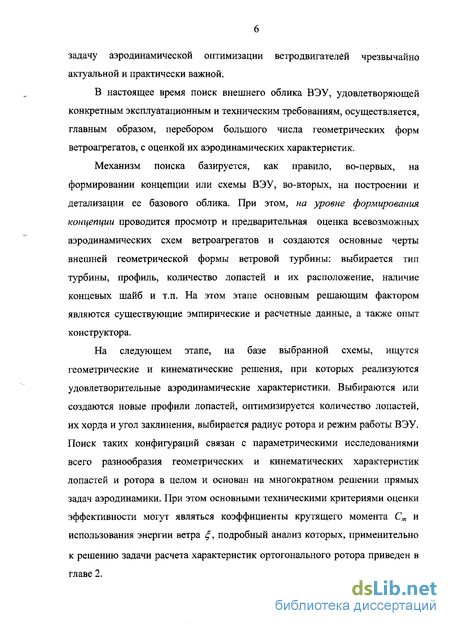 6

задачу аэродинамической оптимизации ветродвигателей чрезвычайно актуальной и практически важной.

В настоящее время поиск внешнего облика ВЭУ, удовлетворяющей конкретным эксплуатационным и техническим требованиям, осуществляется, главным образом, перебором большого числа геометрических форм ветроагрегатов, с оценкой их аэродинамических характеристик.

Механизм поиска базируется, как правило, во-первых, на формировании концепции или схемы ВЭУ, во-вторых, на построении и детализации ее базового облика. При этом, на уровне формирования концепции проводится просмотр и предварительная оценка всевозможных аэродинамических схем ветроагрегатов и создаются основные черты внешней геометрической формы ветровой турбины: выбирается тип турбины, профиль, количество лопастей и их расположение, наличие концевых шайб и т.п. На этом этапе основным решающим фактором являются существующие эмпирические и расчетные данные, а также опыт конструктора.

На следующем этапе, на базе выбранной схемы, ищутся геометрические и кинематические решения, при которых реализуются удовлетворительные аэродинамические характеристики. Выбираются или создаются новые профили лопастей, оптимизируется количество лопастей, их хорда и угол заклинения, выбирается радиус ротора и режим работы ВЭУ. Поиск таких конфигураций связан с параметрическими исследованиями всего разнообразия геометрических и кинематических характеристик лопастей и ротора в целом и основан на многократном решении прямых задач аэродинамики. При этом основными техническими критериями оценки эффективности могут являться коэффициенты крутящего момента $C_m$ и использования энергии ветра $\xi$, подробный анализ которых, применительно к решению задачи расчета характеристик ортогонального ротора приведен в главе 2.

dsLib.net
библиотека диссертаций